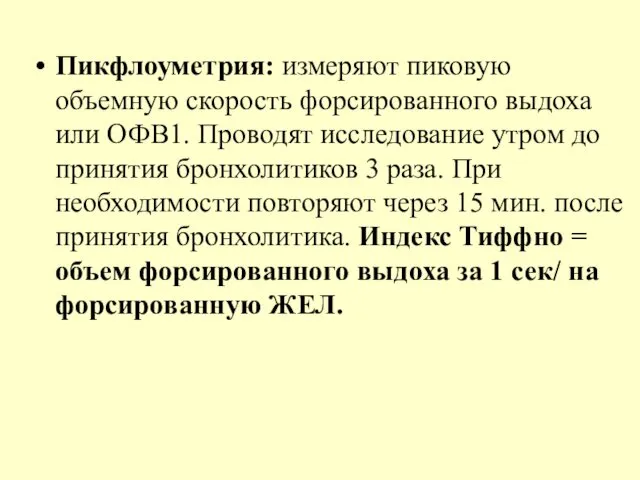 • Пикфлоуметрия: измеряют пиковую объемную скорость форсированного выдоха или ОФВ1. Проводят исследование утром до принятия бронхолитиков 3 раза. При необходимости повторяют через 15 мин. после принятия бронхолитика. Индекс Тиффно = объем форсированного выдоха за 1 сек/ на форсированную ЖЕЛ.